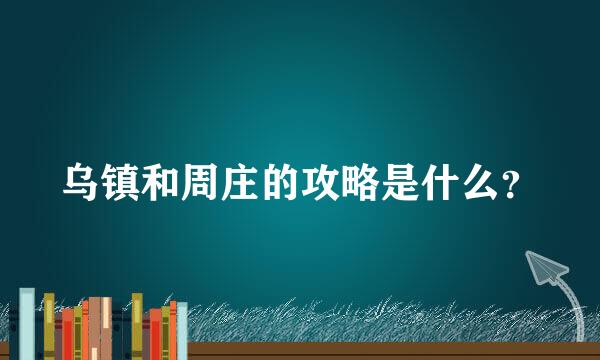 乌镇和周庄的攻略是什么？